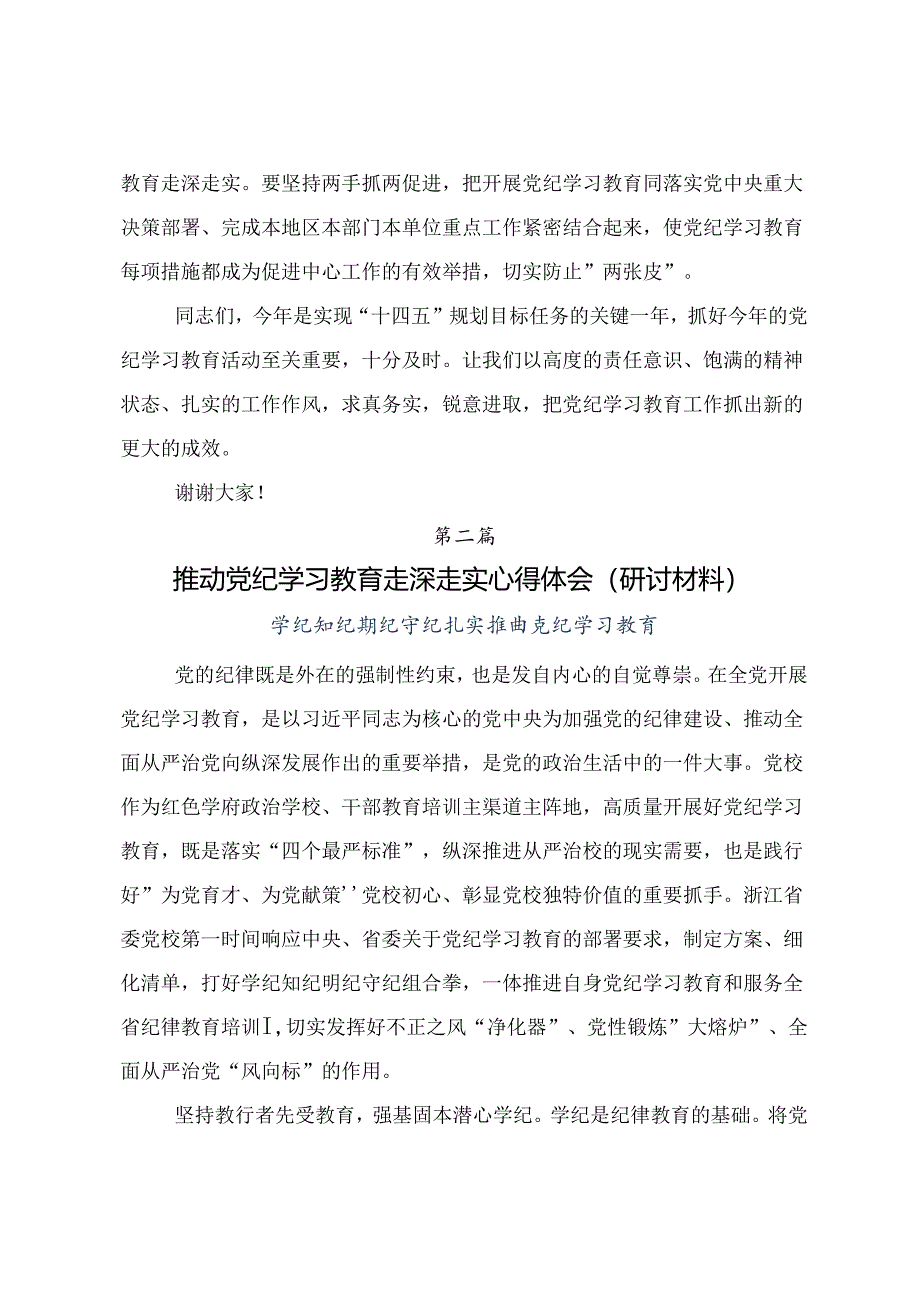 教育走深走实。要坚持两手抓两促进，把开展党纪学习教育同落实党中央重大决策部署、完成本地区本部门本单位重点工作紧密结合起来，使党纪学习教育每项措施都成为促进中心工作的有效举措，切实防止”两张皮”。

同志们，今年是实现“十四五”规划目标任务的关键一年，抓好今年的党纪学习教育活动至关重要，十分及时。让我们以高度的责任意识、饱满的精神状态、扎实的工作作风，求真务实，锐意进取，把党纪学习教育工作抓出新的更大的成效。

谢谢大家！

第二篇

推动党纪学习教育走深走实心得体会（研讨材料）

学纪知纪期纪守纪扎实推曲克纪学习教育

党的纪律既是外在的强制性约束，也是发自内心的自觉尊崇。在全党开展党纪学习教育，是以习近平同志为核心的党中央为加强党的纪律建设、推动全面从严治党向纵深发展作出的重要举措，是党的政治生活中的一件大事。党校作为红色学府政治学校、干部教育培训主渠道主阵地，高质量开展好党纪学习教育，既是落实“四个最严标准”，纵深推进从严治校的现实需要，也是践行好”为党育才、为党献策’’党校初心、彰显党校独特价值的重要抓手。浙江省委党校第一时间响应中央、省委关于党纪学习教育的部署要求，制定方案、细化清单，打好学纪知纪明纪守纪组合拳，一体推进自身党纪学习教育和服务全省纪律教育培训I,切实发挥好不正之风“净化器”、党性锻炼”大熔炉”、全面从严治党“风向标”的作用。

坚持教行者先受教育，强基固本潜心学纪。学纪是纪律教育的基础。将党